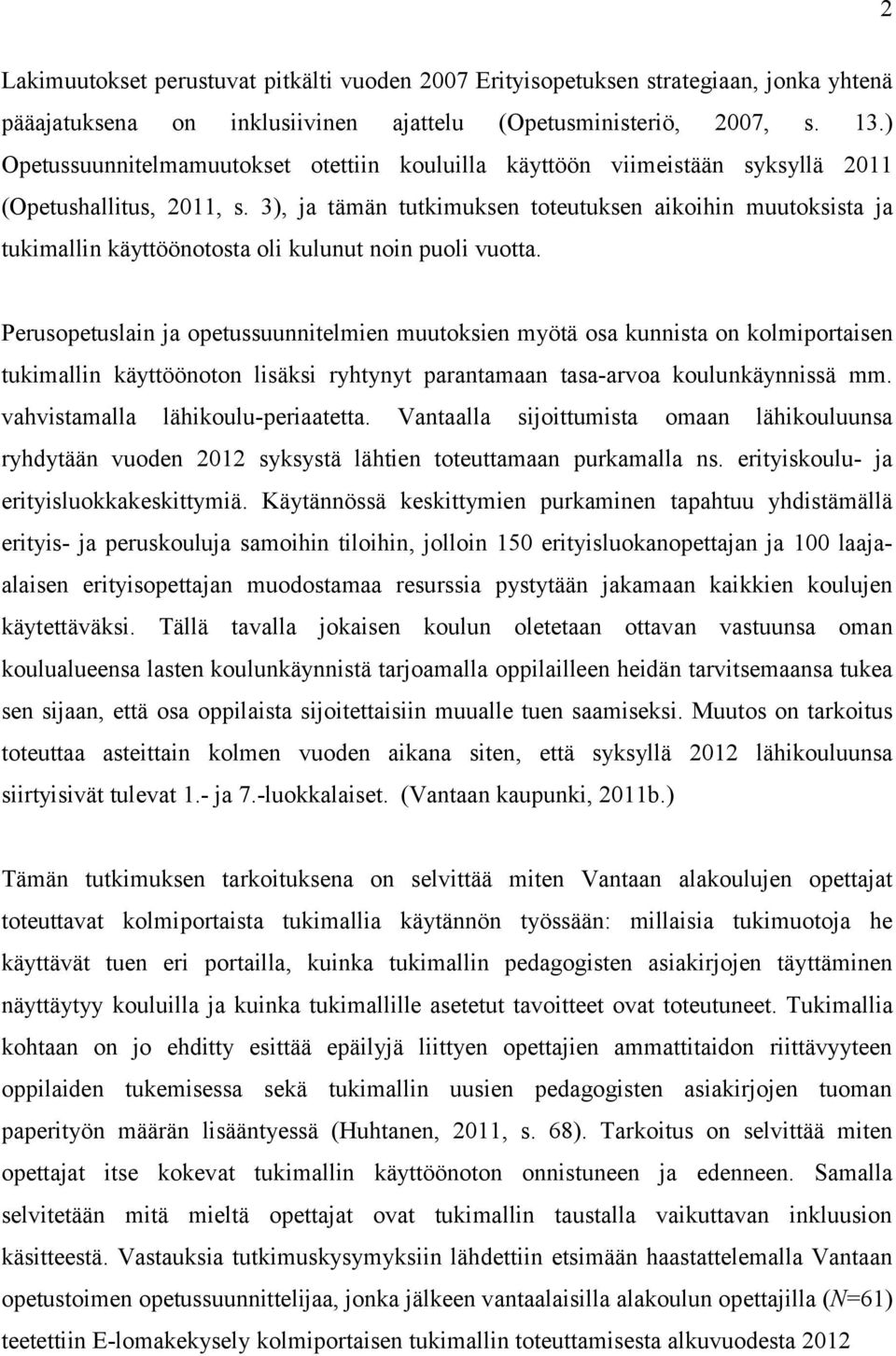 2

Lakimuutokset perustuvat pitkälti vuoden 2007 Erityisopetuksen strategiaan, jonka yhtenä pääajatuksena on inklusiivinen ajattelu (Opetusministeriö, 2007, s. 13.) Opetussuunnitelmamuutokset otettiin kouluilla käyttöön viimeistään syksyllä 2011 (Opetushallitus, 2011, s. 3), ja tämän tutkimuksen toteutuksen aikoihin muutoksista ja tukimallin käyttöönotosta oli kulunut noin puoli vuotta.

Perusopetuslain ja opetussuunnitelmien muutoksien myötä osa kunnista on kolmiportaisen tukimallin käyttöönoton lisäksi ryhtynyt parantamaan tasa-arvoa koulunkäynnissä mm. vahvistamalla lähikoulu-periaatetta. Vantaalla sijoittumista omaan lähikouluunsa ryhdytään vuoden 2012 syksystä lähtien toteuttamaan purkamalla ns. erityiskoulu- ja erityisluokkakeskittymiä. Käytännössä keskittymien purkaminen tapahtuu yhdistämällä erityis- ja peruskouluja samoihin tiloihin, jolloin 150 erityisluokanopettajan ja 100 laaja-alaisen erityisopettajan muodostamaa resurssia pystytään jakamaan kaikkien koulujen käytettäväksi. Tällä tavalla jokaisen koulun oletetaan ottavan vastuunsa oman koulualueensa lasten koulunkäynnistä tarjoamalla oppilailleen heidän tarvitsemaansa tukea sen sijaan, että osa oppilaista sijoitettaisiin muualle tuen saamiseksi. Muutos on tarkoitus toteuttaa asteittain kolmen vuoden aikana siten, että syksyllä 2012 lähikouluunsa siirtyisivät tulevat 1.- ja 7.-luokkalaiset. (Vantaan kaupunki, 2011b.)

Tämän tutkimuksen tarkoituksena on selvittää miten Vantaan alakoulujen opettajat toteuttavat kolmiportaista tukimallia käytännön työssään: millaisia tukimuotoja he käyttävät tuen eri portailla, kuinka tukimallin pedagogisten asiakirjojen täyttäminen näyttäytyy kouluilla ja kuinka tukimallille asetetut tavoitteet ovat toteutuneet. Tukimallia kohtaan on jo ehditty esittää epäilyjä liittyen opettajien ammattitaidon riittävyyteen oppilaiden tukemisessa sekä tukimallin uusien pedagogisten asiakirjojen tuoman paperityön määrän lisääntyessä (Huhtanen, 2011, s. 68). Tarkoitus on selvittää miten opettajat itse kokevat tukimallin käyttöönoton onnistuneen ja edenneen. Samalla selvitetään mitä mieltä opettajat ovat tukimallin taustalla vaikuttavan inkluusion käsitteestä. Vastauksia tutkimuskysymyksiin lähdettiin etsimään haastattelemalla Vantaan opetustoimen opetussuunnittelijaa, jonka jälkeen vantaalaisilla alakoulun opettajilla ($N$=61) teetettiin E-lomakekysely kolmiportaisen tukimallin toteuttamisesta alkuvuodesta 2012